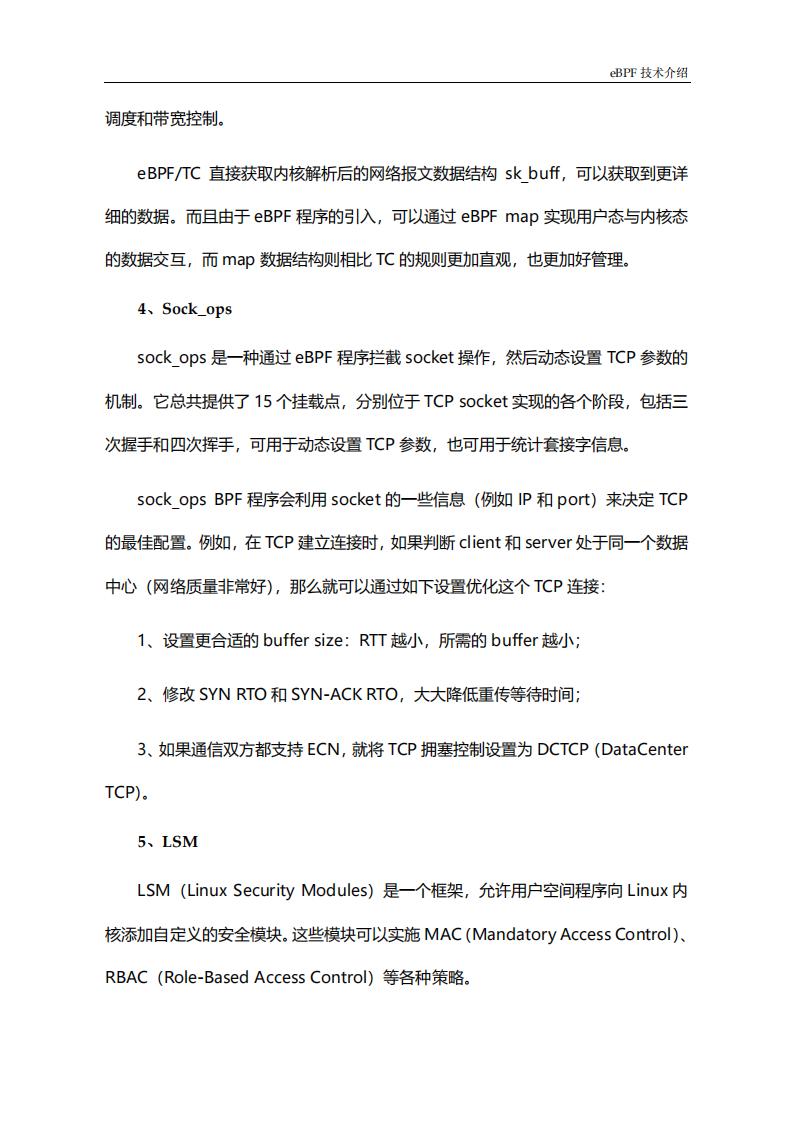 eBPF 技术介绍

调度和带宽控制。

eBPF/TC 直接获取内核解析后的网络报文数据结构 sk_buff，可以获取到更详细的数据。而且由于 eBPF 程序的引入，可以通过 eBPF map 实现用户态与内核态的数据交互，而 map 数据结构则相比 TC 的规则更加直观，也更加好管理。

4、Sock_ops

sock_ops 是一种通过 eBPF 程序拦截 socket 操作，然后动态设置 TCP 参数的机制。它总共提供了 15 个挂载点，分别位于 TCP socket 实现的各个阶段，包括三次握手和四次挥手，可用于动态设置 TCP 参数，也可用于统计套接字信息。

sock_ops BPF 程序会利用 socket 的一些信息（例如 IP 和 port）来决定 TCP 的最佳配置。例如，在 TCP 建立连接时，如果判断 client 和 server 处于同一个数据中心（网络质量非常好），那么就可以通过如下设置优化这个 TCP 连接：

1、设置更合适的 buffer size：RTT 越小，所需的 buffer 越小；

2、修改 SYN RTO 和 SYN-ACK RTO，大大降低重传等待时间；

3、如果通信双方都支持 ECN，就将 TCP 拥塞控制设置为 DCTCP（DataCenter TCP）。

5、LSM

LSM（Linux Security Modules）是一个框架，允许用户空间程序向 Linux 内核添加自定义的安全模块。这些模块可以实施 MAC（Mandatory Access Control）、RBAC（Role-Based Access Control）等各种策略。